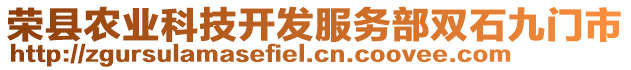 荣县农业科技开发服务部双石九门市
http://zgursulamasefiel.cn.coovee.com